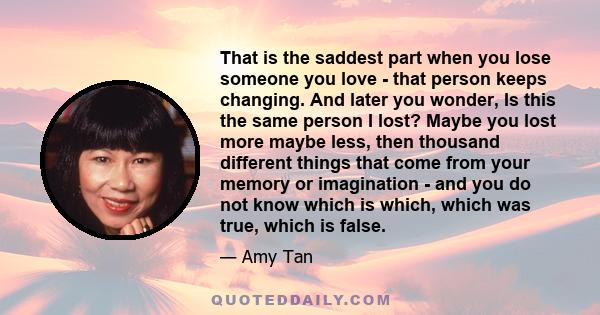 That is the saddest part when you lose someone you love - that person keeps changing. And later you wonder, Is this the same person I lost? Maybe you lost more maybe less, then thousand different things that come from your memory or imagination - and you do not know which is which, which was true, which is false.

— Amy Tan

QUOTEDDAILY.COM